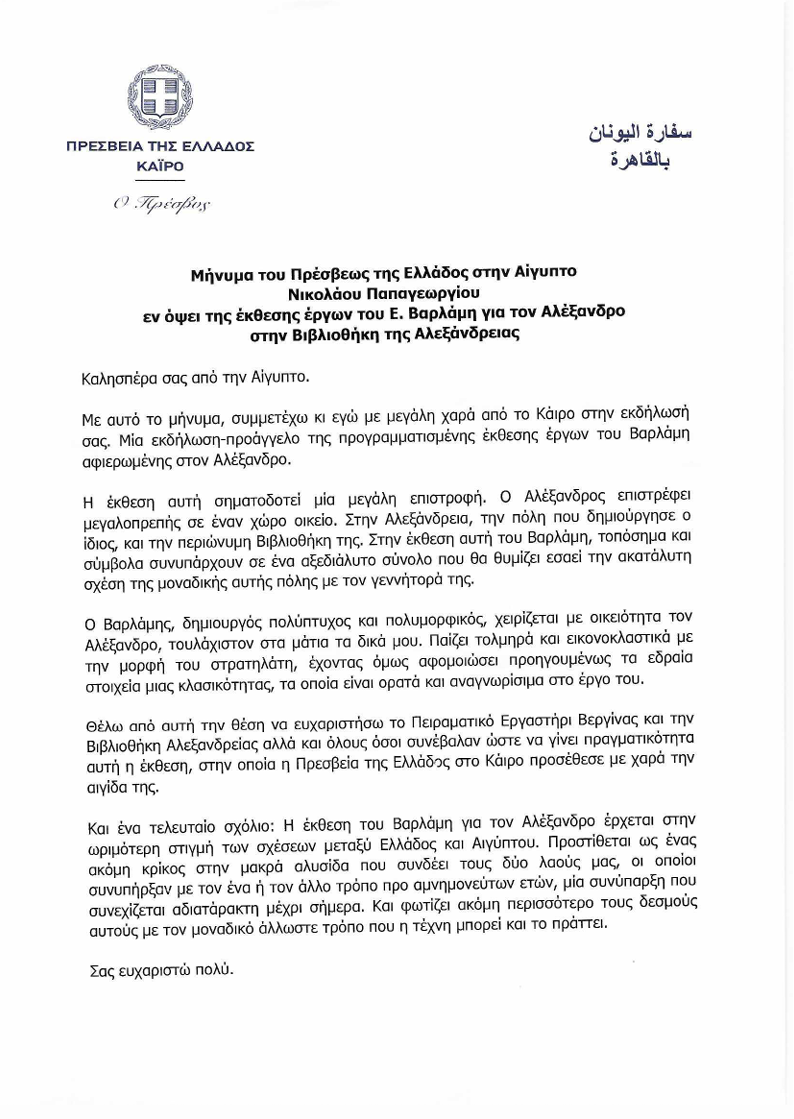 ΠΡΕΣΒΕΙΑ ΤΗΣ ΕΛΛΑΔΟΣ
ΚΑΪΡΟ

Ο Πρέσβυς

سفارة اليونان
بالقاهرة

Μήνυμα του Πρέσβεως της Ελλάδος στην Αίγυπτο
Νικολάου Παπαγεωργίου
εν όψει της έκθεσης έργων του Ε. Βαρλάμη για τον Αλέξανδρο
στην Βιβλιοθήκη της Αλεξάνδρειας

Καλησπέρα σας από την Αίγυπτο.

Με αυτό το μήνυμα, συμμετέχω κι εγώ με μεγάλη χαρά από το Κάιρο στην εκδήλωσή σας. Μία εκδήλωση-προάγγελο της προγραμματισμένης έκθεσης έργων του Βαρλάμη αφιερωμένης στον Αλέξανδρο.

Η έκθεση αυτή σηματοδοτεί μία μεγάλη επιστροφή. Ο Αλέξανδρος επιστρέφει μεγαλοπρεπής σε έναν χώρο οικείο. Στην Αλεξάνδρεια, την πόλη που δημιούργησε ο ίδιος, και την περιώνυμη Βιβλιοθήκη της. Στην έκθεση αυτή του Βαρλάμη, τοπόσημα και σύμβολα συνυπάρχουν σε ένα αξεδιάλυτο σύνολο που θα θυμίζει εσαεί την ακατάλυτη σχέση της μοναδικής αυτής πόλης με τον γεννήτορά της.

Ο Βαρλάμης, δημιουργός πολύπτυχος και πολυμορφικός, χειρίζεται με οικειότητα τον Αλέξανδρο, τουλάχιστον στα μάτια τα δικά μου. Παίζει τολμηρά και εικονοκλαστικά με την μορφή του στρατηλάτη, έχοντας όμως αφομοιώσει προηγουμένως τα εδραία στοιχεία μιας κλασικότητας, τα οποία είναι ορατά και αναγνωρίσιμα στο έργο του.

Θέλω από αυτή την θέση να ευχαριστήσω το Πειραματικό Εργαστήρι Βεργίνας και την Βιβλιοθήκη Αλεξανδρείας αλλά και όλους όσοι συνέβαλαν ώστε να γίνει πραγματικότητα αυτή η έκθεση, στην οποία η Πρεσβεία της Ελλάδος στο Κάιρο προσέθεσε με χαρά την αιγίδα της.

Και ένα τελευταίο σχόλιο: Η έκθεση του Βαρλάμη για τον Αλέξανδρο έρχεται στην ωριμότερη στιγμή των σχέσεων μεταξύ Ελλάδος και Αιγύπτου. Προστίθεται ως ένας ακόμη κρίκος στην μακρά αλυσίδα που συνδέει τους δύο λαούς μας, οι οποίοι συνυπήρξαν με τον ένα ή τον άλλο τρόπο προ αμνημονεύτων ετών, μία συνύπαρξη που συνεχίζεται αδιατάρακτη μέχρι σήμερα. Και φωτίζει ακόμη περισσότερο τους δεσμούς αυτούς με τον μοναδικό άλλωστε τρόπο που η τέχνη μπορεί και το πράττει.

Σας ευχαριστώ πολύ.